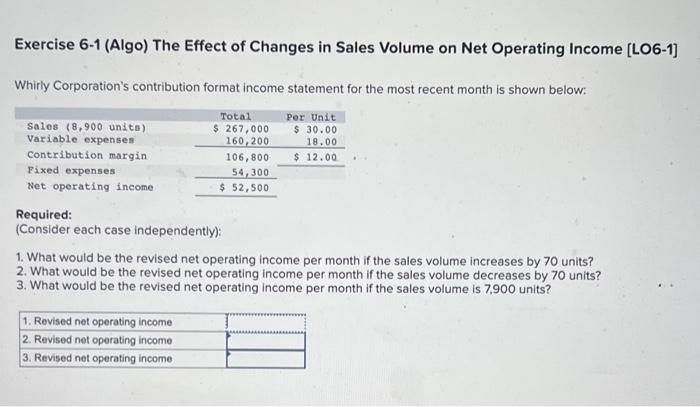 Exercise 6-1 (Algo) The Effect of Changes in Sales Volume on Net Operating Income [LO6-1]

Whirly Corporation's contribution format income statement for the most recent month is shown below:

| | Total | Per Unit |
|---|---|---|
| Sales (8,900 units) | \$ 267,000 | \$ 30.00 |
| Variable expenses | 160,200 | 18.00 |
| Contribution margin | 106,800 | \$ 12.00 |
| Fixed expenses | 54,300 | |
| Net operating income | \$ 52,500 | |

Required:
(Consider each case independently):

1. What would be the revised net operating income per month if the sales volume increases by 70 units?
2. What would be the revised net operating income per month if the sales volume decreases by 70 units?
3. What would be the revised net operating income per month if the sales volume is 7,900 units?

| | |
|---|---|
| 1. Revised net operating income | |
| 2. Revised net operating income | |
| 3. Revised net operating income | |